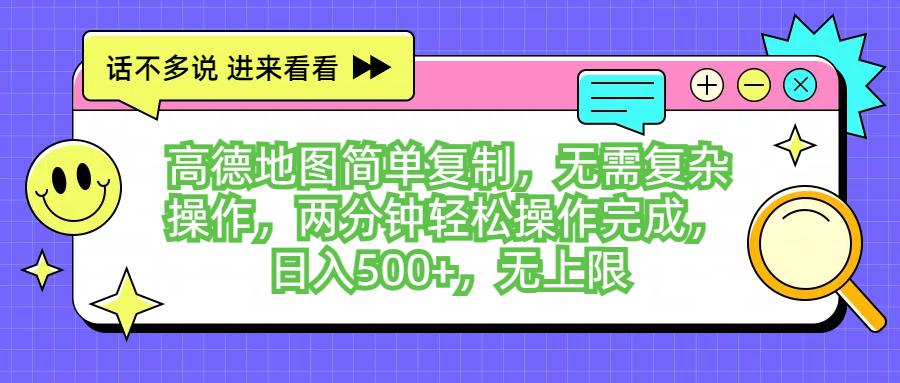 话不多说 进来看看

高德地图简单复制，无需复杂操作，两分钟轻松操作完成，日入500+，无上限